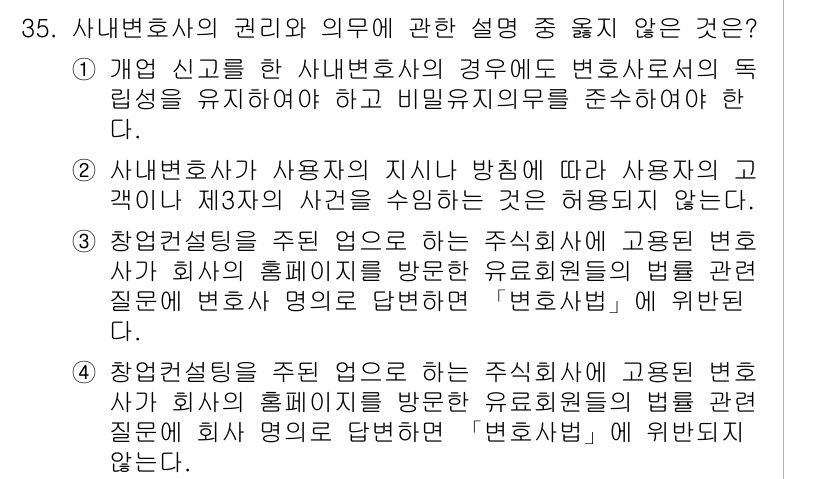 35. 사내변호사의 권리와 의무에 관한 설명 중 옳지 않은 것은?

① 개업 신고를 한 사내변호사의 경우에도 변호사로서의 독립성을 유지하여야 하고 비밀유지의무를 준수하여야 한다.

② 사내변호사가 사용자의 지시나 방침에 따라 사용자의 고객이나 제3자의 사건을 수임하는 것은 허용되지 않는다.

③ 창업컨설팅을 주된 업으로 하는 주식회사에 고용된 변호사가 회사의 홈페이지를 방문한 유료회원들의 법률 관련 질문에 변호사 명의로 답변하면 「변호사법」에 위반된다.

④ 창업컨설팅을 주된 업으로 하는 주식회사에 고용된 변호사가 회사의 홈페이지를 방문한 유료회원들의 법률 관련 질문에 회사 명의로 답변하면 「변호사법」에 위반되지 않는다.